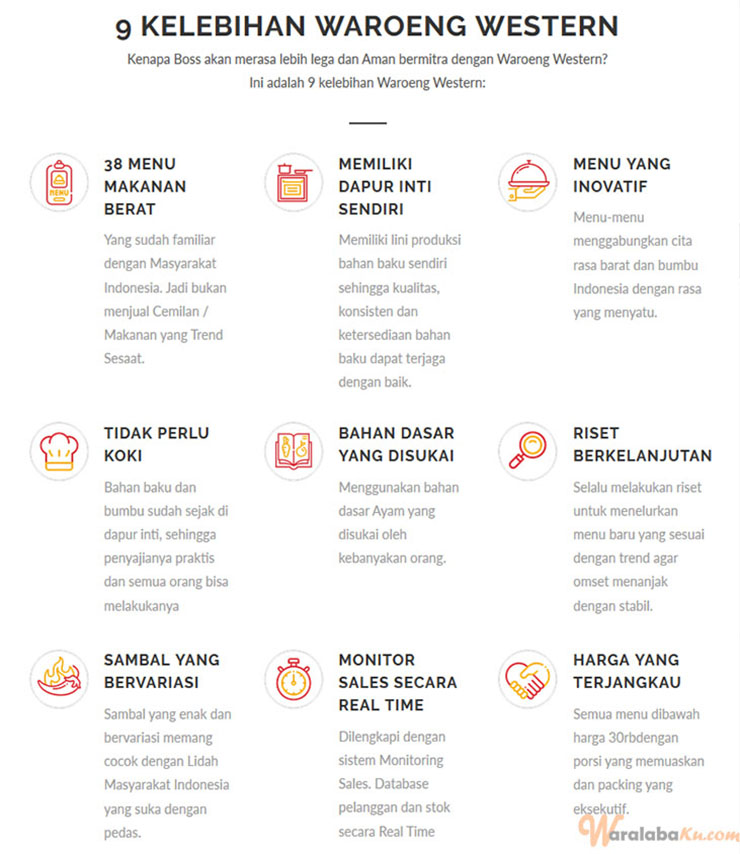 9 KELEBIHAN WAROENG WESTERN

Kenapa Boss akan merasa lebih lega dan Aman bermitra dengan Waroeng Western?
Ini adalah 9 kelebihan Waroeng Western:

MENU

38 MENU MAKANAN BERAT

Yang sudah familiar dengan Masyarakat Indonesia. Jadi bukan menjual Cemilan / Makanan yang Trend Sesaat.

MEMILIKI DAPUR INTI SENDIRI

Memiliki lini produksi bahan baku sendiri sehingga kualitas, konsisten dan ketersediaan bahan baku dapat terjaga dengan baik.

MENU YANG INOVATIF

Menu-menu menggabungkan cita rasa barat dan bumbu Indonesia dengan rasa yang menyatu.

TIDAK PERLU KOKI

Bahan baku dan bumbu sudah sejak di dapur inti, sehingga penyajianya praktis dan semua orang bisa melakukanya

BAHAN DASAR YANG DISUKAI

Menggunakan bahan dasar Ayam yang disukai oleh kebanyakan orang.

RISET BERKELANJUTAN

Selalu melakukan riset untuk menelurkan menu baru yang sesuai dengan trend agar omset menanjak dengan stabil.

SAMBAL YANG BERVARIASI

Sambal yang enak dan bervariasi memang cocok dengan Lidah Masyarakat Indonesia yang suka dengan pedas.

MONITOR SALES SECARA REAL TIME

Dilengkapi dengan sistem Monitoring Sales. Database pelanggan dan stok secara Real Time

HARGA YANG TERJANGKAU

Semua menu dibawah harga 30rbdengan porsi yang memuaskan dan packing yang eksekutif.

WaralabaKu.com